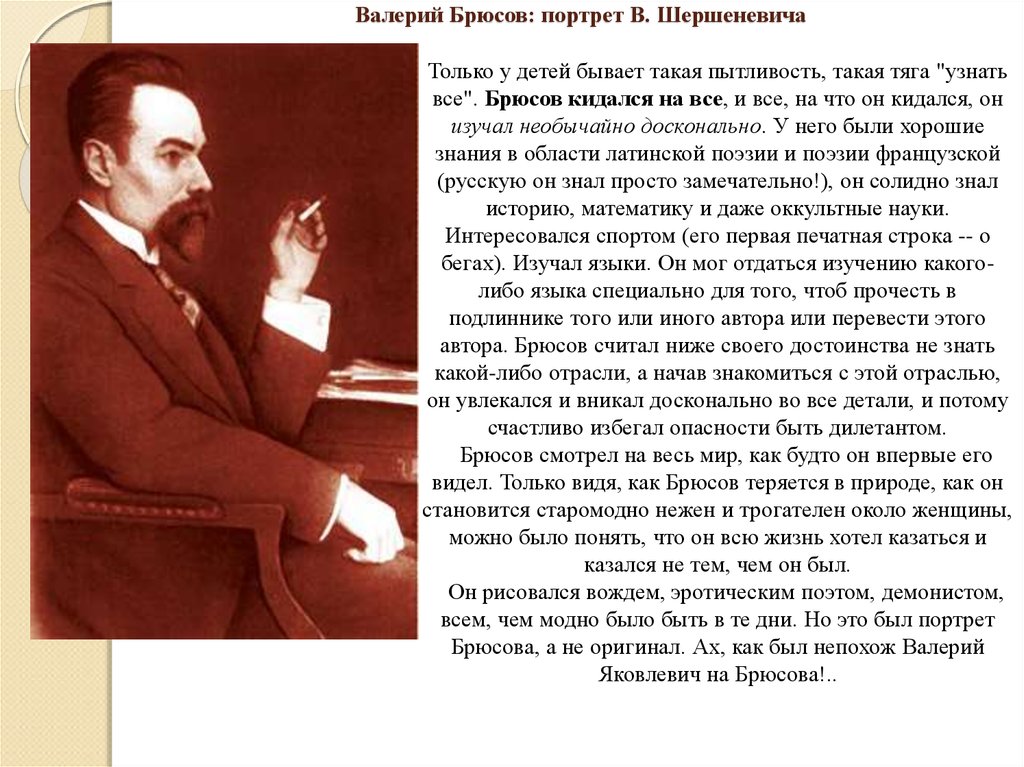 Валерий Брюсов: портрет В. Шершеневича

Только у детей бывает такая пытливость, такая тяга "узнать все". Брюсов кидался на все, и все, на что он кидался, он изучал необычайно досконально. У него были хорошие знания в области латинской поэзии и поэзии французской (русскую он знал просто замечательно!), он солидно знал историю, математику и даже оккультные науки. Интересовался спортом (его первая печатная строка -- о бегах). Изучал языки. Он мог отдаться изучению какого-либо языка специально для того, чтоб прочесть в подлиннике того или иного автора или перевести этого автора. Брюсов считал ниже своего достоинства не знать какой-либо отрасли, а начав знакомиться с этой отраслью, он увлекался и вникал досконально во все детали, и потому счастливо избегал опасности быть дилетантом.

Брюсов смотрел на весь мир, как будто он впервые его видел. Только видя, как Брюсов теряется в природе, как он становится старомодно нежен и трогателен около женщины, можно было понять, что он всю жизнь хотел казаться и казался не тем, чем он был.

Он рисовался вождем, эротическим поэтом, демонистом, всем, чем модно было быть в те дни. Но это был портрет Брюсова, а не оригинал. Ах, как был непохож Валерий Яковлевич на Брюсова!..